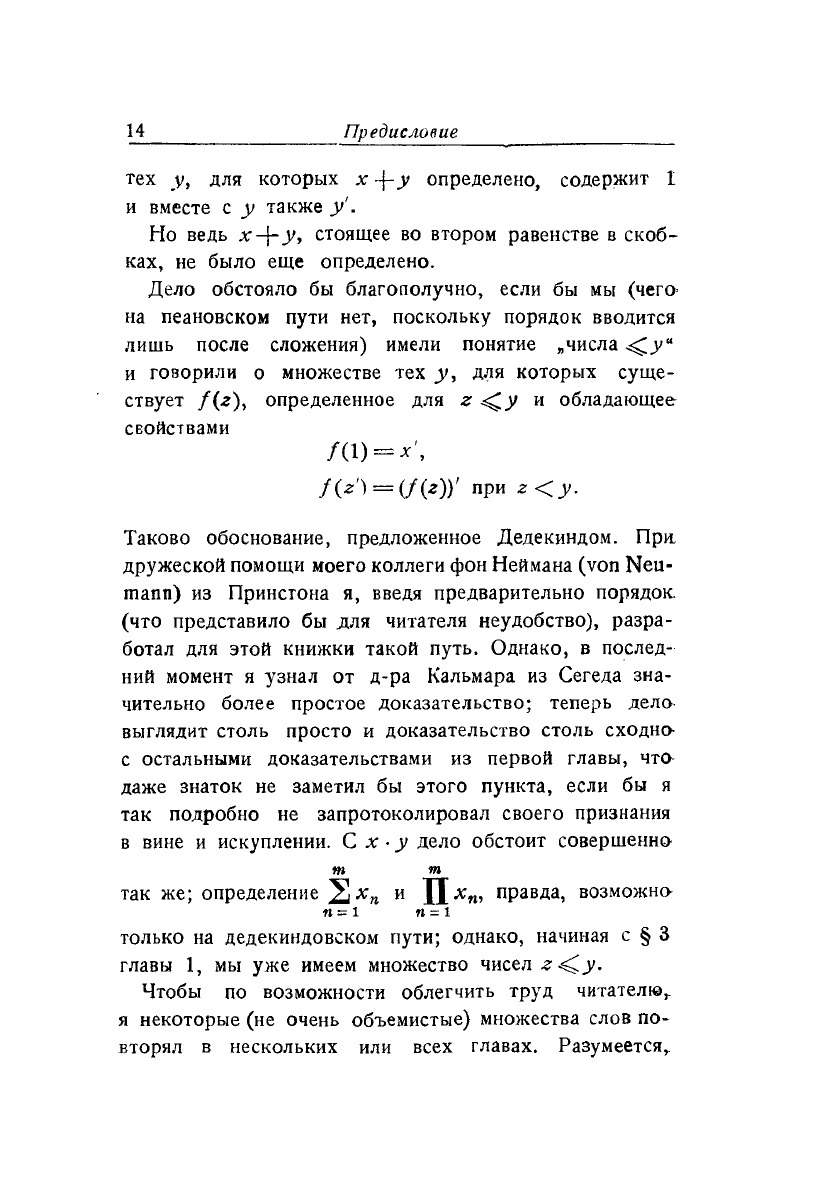 14 Предисловие

тех $y$, для которых $x+y$ определено, содержит 1 и вместе с $y$ также $y'$.

Но ведь $x+y$, стоящее во втором равенстве в скобках, не было еще определено.

Дело обстояло бы благополучно, если бы мы (чего на пеановском пути нет, поскольку порядок вводится лишь после сложения) имели понятие „числа $\leqslant y$“ и говорили о множестве тех $y$, для которых существует $f(z)$, определенное для $z \leqslant y$ и обладающее свойствами

$f(1) = x'$,

$f(z') = (f(z))'$ при $z < y$.

Таково обоснование, предложенное Дедекиндом. При дружеской помощи моего коллеги фон Неймана (von Neumann) из Принстона я, введя предварительно порядок (что представило бы для читателя неудобство), разработал для этой книжки такой путь. Однако, в последний момент я узнал от д-ра Кальмара из Сегеда значительно более простое доказательство; теперь дело выглядит столь просто и доказательство столь сходно с остальными доказательствами из первой главы, что даже знаток не заметил бы этого пункта, если бы я так подробно не запротоколировал своего признания в вине и искуплении. С $x \cdot y$ дело обстоит совершенно так же; определение $\sum_{n=1}^{m} x_n$ и $\prod_{n=1}^{m} x_n$, правда, возможно только на дедекиндовском пути; однако, начиная с § 3 главы 1, мы уже имеем множество чисел $z \leqslant y$.

Чтобы по возможности облегчить труд читателю, я некоторые (не очень объемистые) множества слов повторял в нескольких или всех главах. Разумеется,